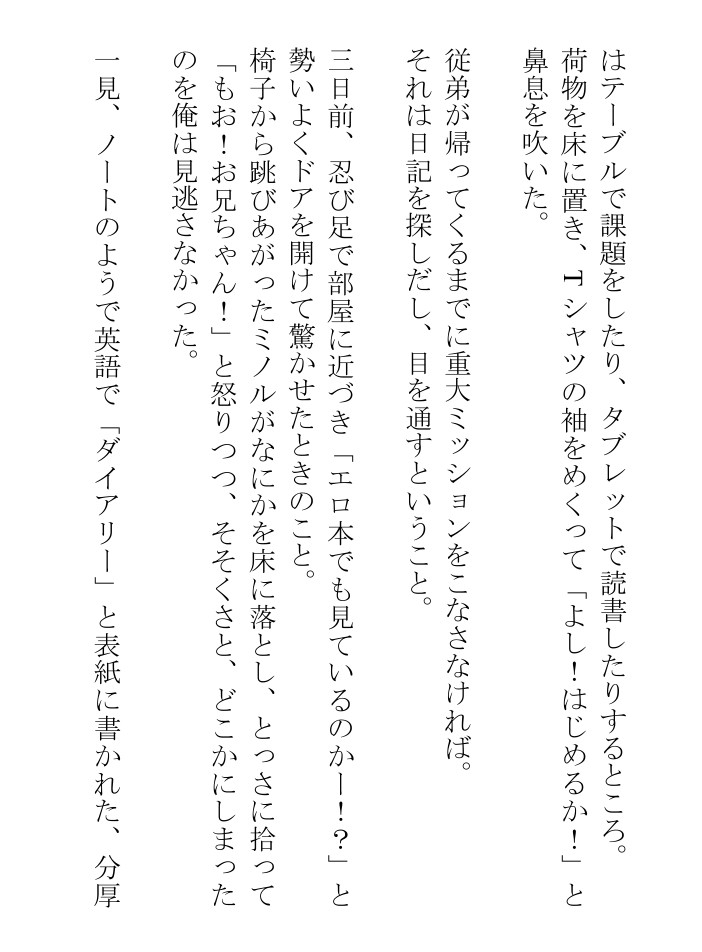 はテーブルで課題をしたり、タブレットで読書したりするところ。
荷物を床に置き、Tシャツの袖をめくって「よし！はじめるか！」と鼻息を吹いた。

従弟が帰ってくるまでに重大ミッションをこなさなければ。
それは日記を探しだし、目を通すということ。

三日前、忍び足で部屋に近づき「エロ本でも見ているのかー！？」と勢いよくドアを開けて驚かせたときのこと。
椅子から跳びあがったミノルがなにかを床に落とし、とっさに拾って「もお！お兄ちゃん！」と怒りつつ、そそくさと、どこかにしまったのを俺は見逃さなかった。

一見、ノートのようで英語で「ダイアリー」と表紙に書かれた、分厚